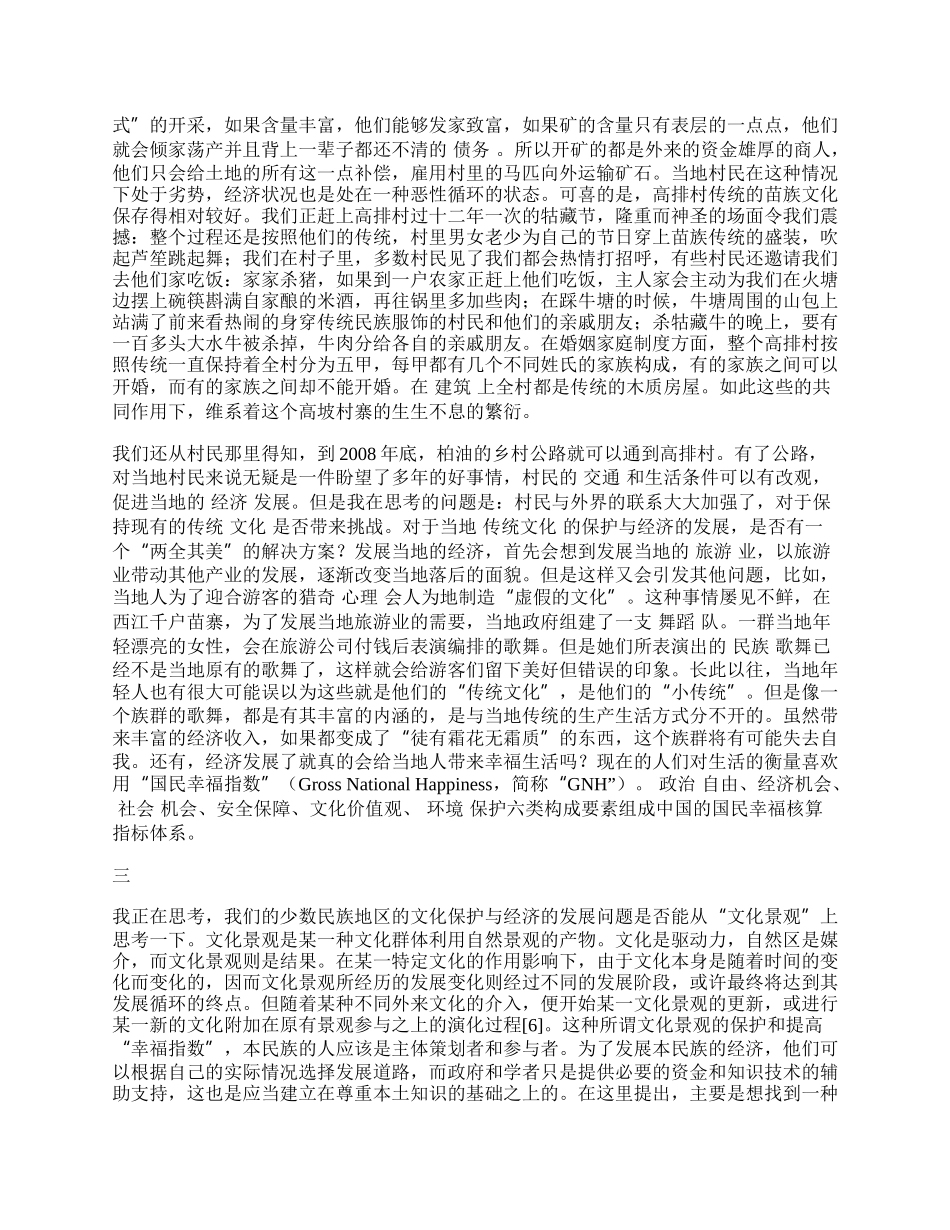 式”的开采，如果含量丰富，他们能够发家致富，如果矿的含量只有表层的一点点，他们就会倾家荡产并且背上一辈子都还不清的 债务 。所以开矿的都是外来的资金雄厚的商人，他们只会给土地的所有这一点补偿，雇用村里的马匹向外运输矿石。当地村民在这种情况下处于劣势，经济状况也是处在一种恶性循环的状态。可喜的是，高排村传统的苗族文化保存得相对较好。我们正赶上高排村过十二年一次的牯藏节，隆重而神圣的场面令我们震撼：整个过程还是按照他们的传统，村里男女老少为自己的节日穿上苗族传统的盛装，吹起芦笙跳起舞；我们在村子里，多数村民见了我们都会热情打招呼，有些村民还邀请我们去他们家吃饭：家家杀猪，如果到一户农家正赶上他们吃饭，主人家会主动为我们在火塘边摆上碗筷斟满自家酿的米酒，再往锅里多加些肉；在踩牛塘的时候，牛塘周围的山包上站满了前来看热闹的身穿传统民族服饰的村民和他们的亲戚朋友；杀牯藏牛的晚上，要有一百多头大水牛被杀掉，牛肉分给各自的亲戚朋友。在婚姻家庭制度方面，整个高排村按照传统一直保持着全村分为五甲，每甲都有几个不同姓氏的家族构成，有的家族之间可以开婚，而有的家族之间却不能开婚。在 建筑 上全村都是传统的木质房屋。如此这些的共同作用下，维系着这个高坡村寨的生生不息的繁衍。

我们还从村民那里得知，到 2008 年底，柏油的乡村公路就可以通到高排村。有了公路，对当地村民来说无疑是一件盼望了多年的好事情，村民的 交通 和生活条件可以有改观，促进当地的 经济 发展。但是我在思考的问题是：村民与外界的联系大大加强了，对于保持现有的传统 文化 是否带来挑战。对于当地 传统文化 的保护与经济的发展，是否有一个“两全其美”的解决方案？发展当地的经济，首先会想到发展当地的 旅游 业，以旅游业带动其他产业的发展，逐渐改变当地落后的面貌。但是这样又会引发其他问题，比如，当地人为了迎合游客的猎奇 心理 会人为地制造“虚假的文化”。这种事情屡见不鲜，在西江千户苗寨，为了发展当地旅游业的需要，当地政府组建了一支 舞蹈 队。一群当地年轻漂亮的女性，会在旅游公司付钱后表演编排的歌舞。但是她们所表演出的 民族 歌舞已经不是当地原有的歌舞了，这样就会给游客们留下美好但错误的印象。长此以往，当地年轻人也有很大可能误以为这些就是他们的“传统文化”，是他们的“小传统”。但是像一个族群的歌舞，都是有其丰富的内涵的，是与当地传统的生产生活方式分不开的。虽然带来丰富的经济收入，如果都变成了“徒有霜花无霜质”的东西，这个族群将有可能失去自我。还有，经济发展了就真的会给当地人带来幸福生活吗？现在的人们对生活的衡量喜欢用“国民幸福指数”（Gross National Happiness，简称“GNH”）。 政治 自由、经济机会、 社会 机会、安全保障、文化价值观、 环境 保护六类构成要素组成中国的国民幸福核算指标体系。

三

我正在思考，我们的少数民族地区的文化保护与经济的发展问题是否能从“文化景观”上思考一下。文化景观是某一种文化群体利用自然景观的产物。文化是驱动力，自然区是媒介，而文化景观则是结果。在某一特定文化的作用影响下，由于文化本身是随着时间的变化而变化的，因而文化景观所经历的发展变化则经过不同的发展阶段，或许最终将达到其发展循环的终点。但随着某种不同外来文化的介入，便开始某一文化景观的更新，或进行某一新的文化附加在原有景观参与之上的演化过程[6]。这种所谓文化景观的保护和提高“幸福指数”，本民族的人应该是主体策划者和参与者。为了发展本民族的经济，他们可以根据自己的实际情况选择发展道路，而政府和学者只是提供必要的资金和知识技术的辅助支持，这也是应当建立在尊重本土知识的基础之上的。在这里提出，主要是想找到一种